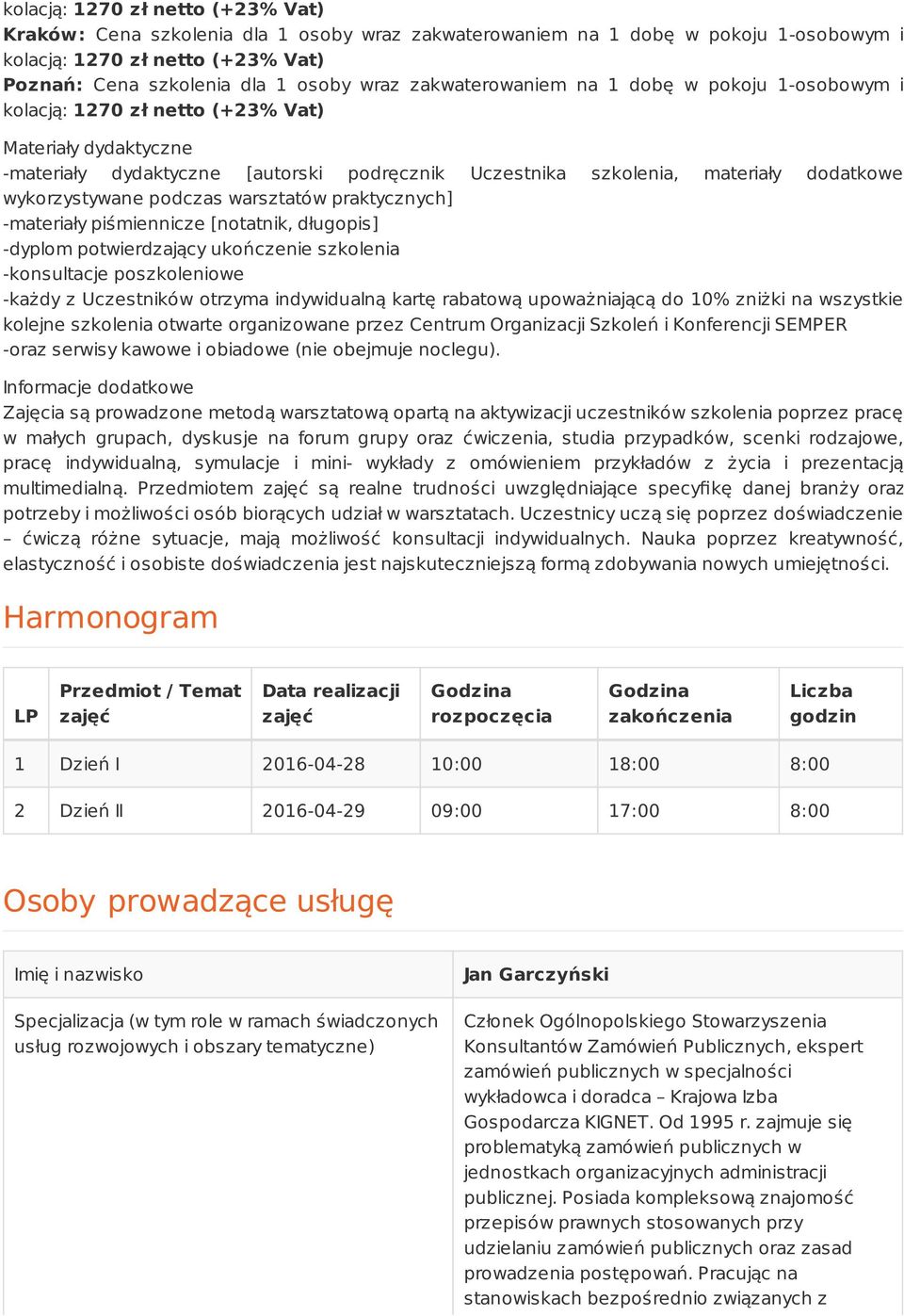 kolacją: 1270 zł netto (+23% Vat)
Kraków: Cena szkolenia dla 1 osoby wraz zakwaterowaniem na 1 dobę w pokoju 1-osobowym i kolacją: 1270 zł netto (+23% Vat)
Poznań: Cena szkolenia dla 1 osoby wraz zakwaterowaniem na 1 dobę w pokoju 1-osobowym i kolacją: 1270 zł netto (+23% Vat)

Materiały dydaktyczne
-materiały dydaktyczne [autorski podręcznik Uczestnika szkolenia, materiały dodatkowe wykorzystywane podczas warsztatów praktycznych]
-materiały piśmiennicze [notatnik, długopis]
-dyplom potwierdzający ukończenie szkolenia
-konsultacje poszkoleniowe
-każdy z Uczestników otrzyma indywidualną kartę rabatową upoważniającą do 10% zniżki na wszystkie kolejne szkolenia otwarte organizowane przez Centrum Organizacji Szkoleń i Konferencji SEMPER
-oraz serwisy kawowe i obiadowe (nie obejmuje noclegu).

Informacje dodatkowe
Zajęcia są prowadzone metodą warsztatową opartą na aktywizacji uczestników szkolenia poprzez pracę w małych grupach, dyskusje na forum grupy oraz ćwiczenia, studia przypadków, scenki rodzajowe, pracę indywidualną, symulacje i mini- wykłady z omówieniem przykładów z życia i prezentacją multimedialną. Przedmiotem zajęć są realne trudności uwzględniające specyfikę danej branży oraz potrzeby i możliwości osób biorących udział w warsztatach. Uczestnicy uczą się poprzez doświadczenie – ćwiczą różne sytuacje, mają możliwość konsultacji indywidualnych. Nauka poprzez kreatywność, elastyczność i osobiste doświadczenia jest najskuteczniejszą formą zdobywania nowych umiejętności.

Harmonogram

| LP | Przedmiot / Temat zajęć | Data realizacji zajęć | Godzina rozpoczęcia | Godzina zakończenia | Liczba godzin |
|---|---|---|---|---|---|
| 1 | Dzień I | 2016-04-28 | 10:00 | 18:00 | 8:00 |
| 2 | Dzień II | 2016-04-29 | 09:00 | 17:00 | 8:00 |

Osoby prowadzące usługę

| Imię i nazwisko | Jan Garczyński |
|---|---|
| Specjalizacja (w tym role w ramach świadczonych usług rozwojowych i obszary tematyczne) | Członek Ogólnopolskiego Stowarzyszenia Konsultantów Zamówień Publicznych, ekspert zamówień publicznych w specjalności wykładowca i doradca – Krajowa Izba Gospodarcza KIGNET. Od 1995 r. zajmuje się problematyką zamówień publicznych w jednostkach organizacyjnych administracji publicznej. Posiada kompleksową znajomość przepisów prawnych stosowanych przy udzielaniu zamówień publicznych oraz zasad prowadzenia postępowań. Pracując na stanowiskach bezpośrednio związanych z |